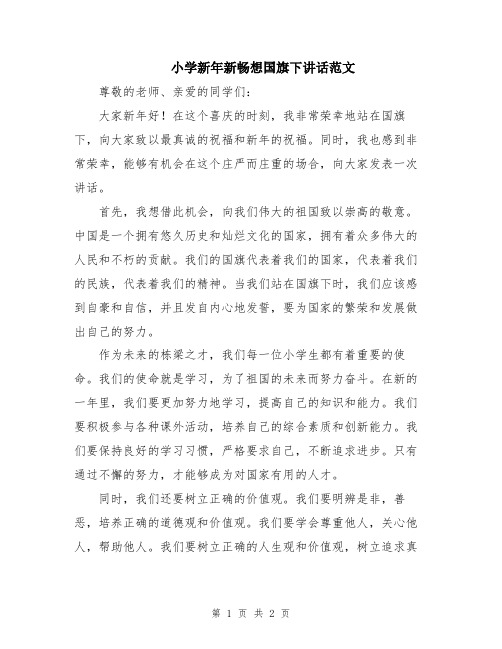 小学新年新畅想国旗下讲话范文

尊敬的老师、亲爱的同学们：

大家新年好！在这个喜庆的时刻，我非常荣幸地站在国旗下，向大家致以最真诚的祝福和新年的祝福。同时，我也感到非常荣幸，能够有机会在这个庄严而庄重的场合，向大家发表一次讲话。

首先，我想借此机会，向我们伟大的祖国致以崇高的敬意。中国是一个拥有悠久历史和灿烂文化的国家，拥有着众多伟大的人民和不朽的贡献。我们的国旗代表着我们的国家，代表着我们的民族，代表着我们的精神。当我们站在国旗下时，我们应该感到自豪和自信，并且发自内心地发誓，要为国家的繁荣和发展做出自己的努力。

作为未来的栋梁之才，我们每一位小学生都有着重要的使命。我们的使命就是学习，为了祖国的未来而努力奋斗。在新的一年里，我们要更加努力地学习，提高自己的知识和能力。我们要积极参与各种课外活动，培养自己的综合素质和创新能力。我们要保持良好的学习习惯，严格要求自己，不断追求进步。只有通过不懈的努力，才能够成为对国家有用的人才。

同时，我们还要树立正确的价值观。我们要明辨是非，善恶，培养正确的道德观和价值观。我们要学会尊重他人，关心他人，帮助他人。我们要树立正确的人生观和价值观，树立追求真

第 1 页 共 2 页